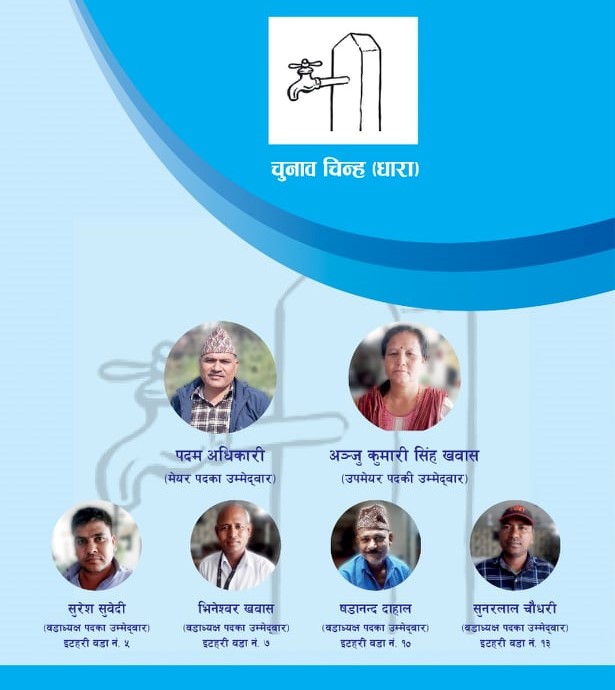 चुनाव चिन्ह (धारा)

पदम अधिकारी
(मेयर पदका उम्मेद्वार)

अञ्जु कुमारी सिंह खवास
(उपमेयर पदकी उम्मेद्वार)

सुरेश सुवेदी
(वडाध्यक्ष पदका उम्मेद्वार)
इटहरी वडा नं. ५

भिनेश्वर खवास
(वडाध्यक्ष पदका उम्मेद्वार)
इटहरी वडा नं. ७

षडानन्द दाहाल
(वडाध्यक्ष पदका उम्मेद्वार)
इटहरी वडा नं. १०

सुनरलाल चौधरी
(वडाध्यक्ष पदका उम्मेद्वार)
इटहरी वडा नं. १३